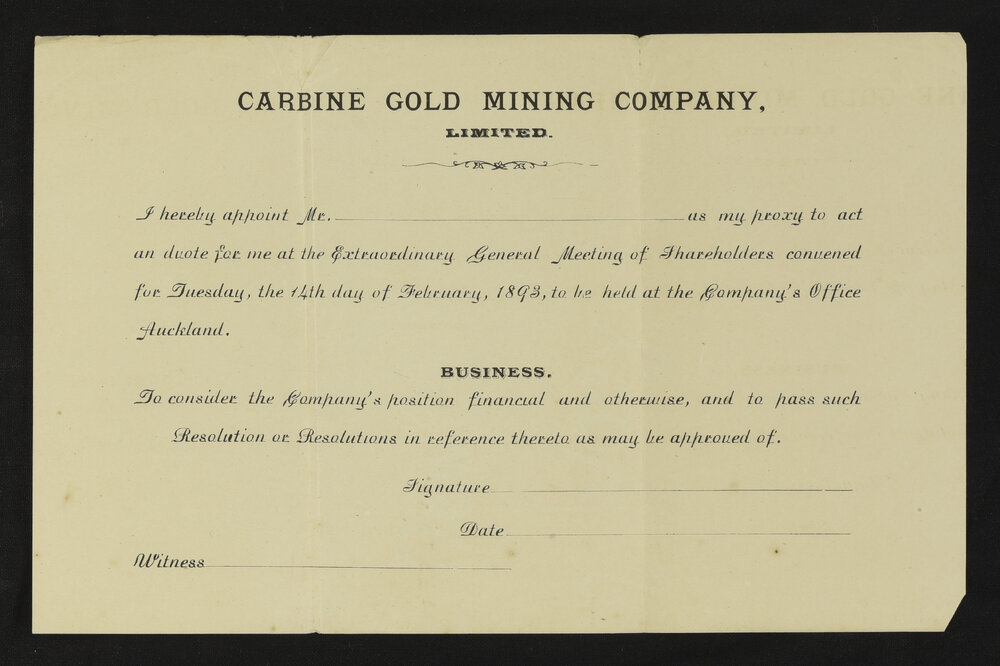 CARBINE GOLD MINING COMPANY,

LIMITED.

I hereby appoint Mr. ____ as my proxy to act an dvote for me at the Extraordinary General Meeting of Shareholders convened for Tuesday, the 14th day of February, 1893, to be held at the Company's Office Auckland.

BUSINESS.

To consider the Company's position financial and otherwise, and to pass such Resolution or Resolutions in reference thereto as may be approved of.

Signature ____

Date ____

Witness ____